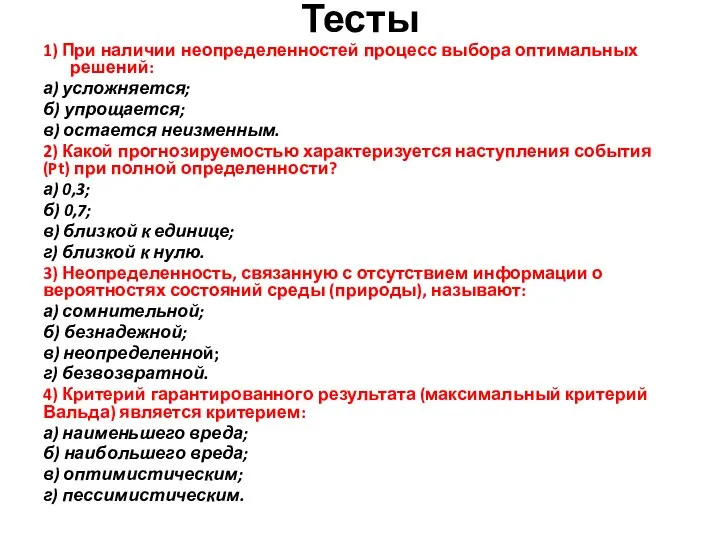 Тесты

1) При наличии неопределенностей процесс выбора оптимальных решений:

а) усложняется;

б) упрощается;

в) остается неизменным.

2) Какой прогнозируемостью характеризуется наступления события (Pt) при полной определенности?

а) 0,3;

б) 0,7;

в) близкой к единице;

г) близкой к нулю.

3) Неопределенность, связанную с отсутствием информации о вероятностях состояний среды (природы), называют:

а) сомнительной;

б) безнадежной;

в) неопределенной;

г) безвозвратной.

4) Критерий гарантированного результата (максимальный критерий Вальда) является критерием:

а) наименьшего вреда;

б) наибольшего вреда;

в) оптимистическим;

г) пессимистическим.